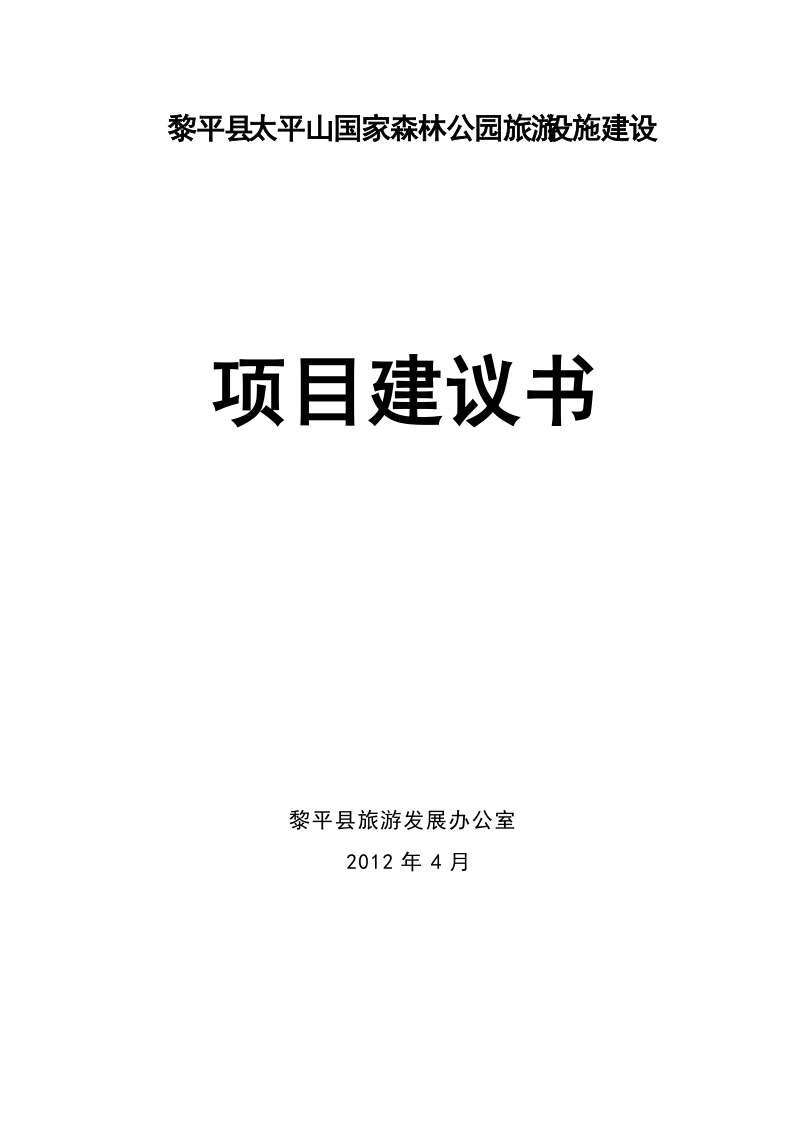 黎平县太平山国家森林公园旅游设施建设

项目建议书

黎平县旅游发展办公室

2012 年 4 月